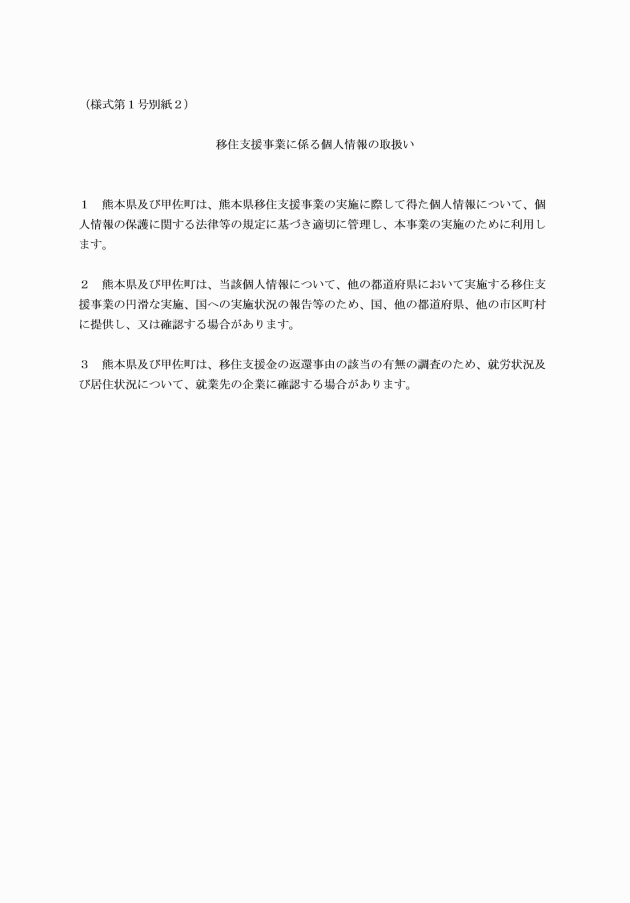 （様式第１号別紙２）

移住支援事業に係る個人情報の取扱い

１　熊本県及び甲佐町は、熊本県移住支援事業の実施に際して得た個人情報について、個人情報の保護に関する法律等の規定に基づき適切に管理し、本事業の実施のために利用します。

２　熊本県及び甲佐町は、当該個人情報について、他の都道府県において実施する移住支援事業の円滑な実施、国への実施状況の報告等のため、国、他の都道府県、他の市区町村に提供し、又は確認する場合があります。

３　熊本県及び甲佐町は、移住支援金の返還事由の該当の有無の調査のため、就労状況及び居住状況について、就業先の企業に確認する場合があります。